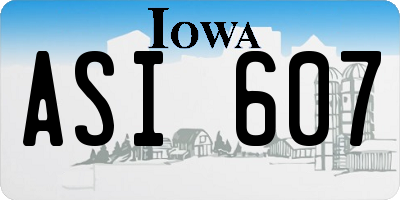 IOWA

ASI 607